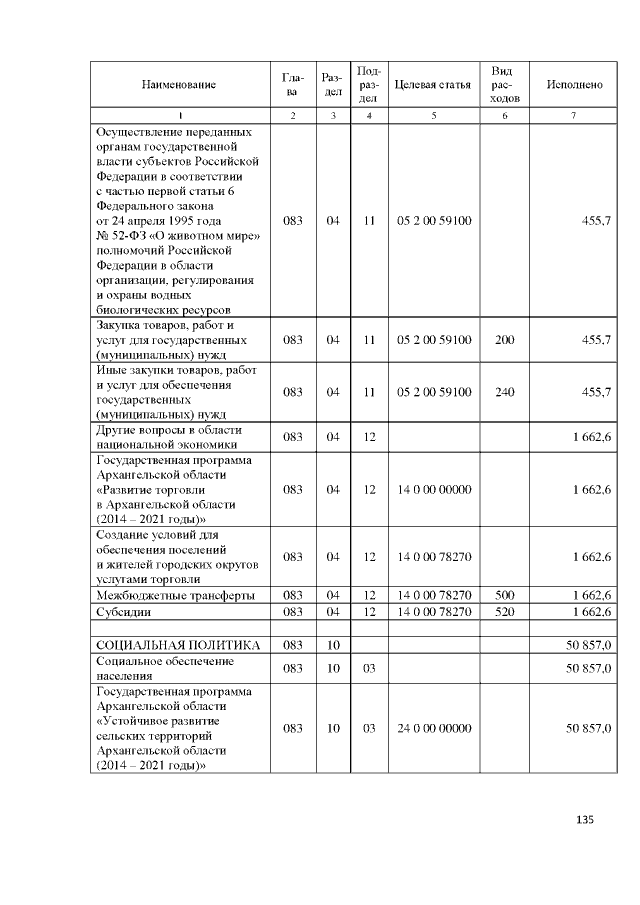 | Наименование | Глава | Раздел | Подраздел | Целевая статья | Вид расходов | Исполнено |
|---|---|---|---|---|---|---|
| 1 | 2 | 3 | 4 | 5 | 6 | 7 |
| Осуществление переданных органам государственной власти субъектов Российской Федерации в соответствии с частью первой статьи 6 Федерального закона от 24 апреля 1995 года № 52-ФЗ «О животном мире» полномочий Российской Федерации в области организации, регулирования и охраны водных биологических ресурсов | 083 | 04 | 11 | 05 2 00 59100 | | 455,7 |
| Закупка товаров, работ и услуг для государственных (муниципальных) нужд | 083 | 04 | 11 | 05 2 00 59100 | 200 | 455,7 |
| Иные закупки товаров, работ и услуг для обеспечения государственных (муниципальных) нужд | 083 | 04 | 11 | 05 2 00 59100 | 240 | 455,7 |
| Другие вопросы в области национальной экономики | 083 | 04 | 12 | | | 1 662,6 |
| Государственная программа Архангельской области «Развитие торговли в Архангельской области (2014 – 2021 годы)» | 083 | 04 | 12 | 14 0 00 00000 | | 1 662,6 |
| Создание условий для обеспечения поселений и жителей городских округов услугами торговли | 083 | 04 | 12 | 14 0 00 78270 | | 1 662,6 |
| Межбюджетные трансферты | 083 | 04 | 12 | 14 0 00 78270 | 500 | 1 662,6 |
| Субсидии | 083 | 04 | 12 | 14 0 00 78270 | 520 | 1 662,6 |
| | | | | | | |
| СОЦИАЛЬНАЯ ПОЛИТИКА | 083 | 10 | | | | 50 857,0 |
| Социальное обеспечение населения | 083 | 10 | 03 | | | 50 857,0 |
| Государственная программа Архангельской области «Устойчивое развитие сельских территорий Архангельской области (2014 – 2021 годы)» | 083 | 10 | 03 | 24 0 00 00000 | | 50 857,0 |

135